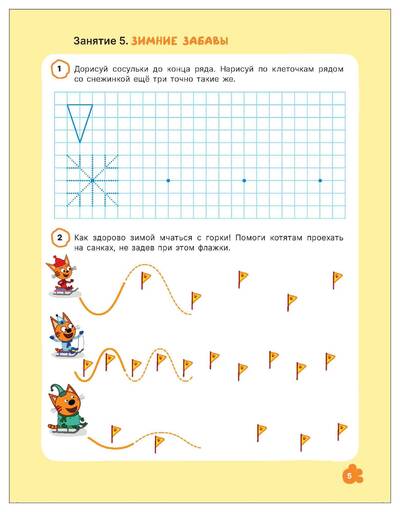 Занятие 5. ЗИМНИЕ ЗАБАВЫ

1 Дорисуй сосульки до конца ряда. Нарисуй по клеточкам рядом со снежинкой ещё три точно такие же.

2 Как здорово зимой мчаться с горки! Помоги котятам проехать на санках, не задев при этом флажки.

5